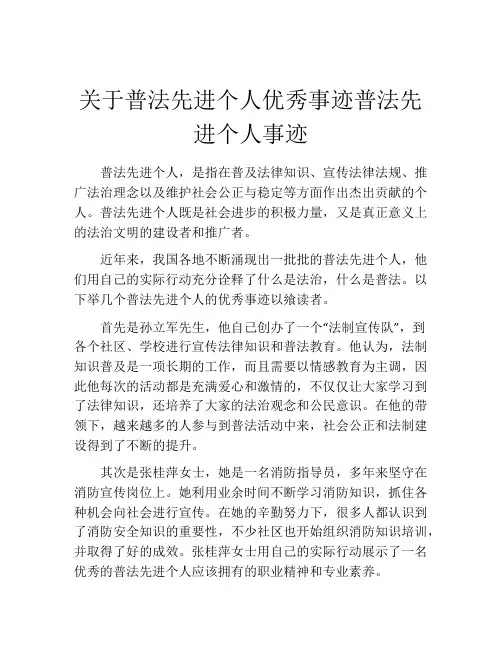 关于普法先进个人优秀事迹普法先进个人事迹

普法先进个人，是指在普及法律知识、宣传法律法规、推广法治理念以及维护社会公正与稳定等方面作出杰出贡献的个人。普法先进个人既是社会进步的积极力量，又是真正意义上的法治文明的建设者和推广者。

近年来，我国各地不断涌现出一批批的普法先进个人，他们用自己的实际行动充分诠释了什么是法治，什么是普法。以下举几个普法先进个人的优秀事迹以飨读者。

首先是孙立军先生，他自己创办了一个“法制宣传队”，到各个社区、学校进行宣传法律知识和普法教育。他认为，法制知识普及是一项长期的工作，而且需要以情感教育为主调，因此他每次的活动都是充满爱心和激情的，不仅仅让大家学习到了法律知识，还培养了大家的法治观念和公民意识。在他的带领下，越来越多的人参与到普法活动中来，社会公正和法制建设得到了不断的提升。

其次是张桂萍女士，她是一名消防指导员，多年来坚守在消防宣传岗位上。她利用业余时间不断学习消防知识，抓住各种机会向社会进行宣传。在她的辛勤努力下，很多人都认识到了消防安全知识的重要性，不少社区也开始组织消防知识培训，并取得了好的成效。张桂萍女士用自己的实际行动展示了一名优秀的普法先进个人应该拥有的职业精神和专业素养。